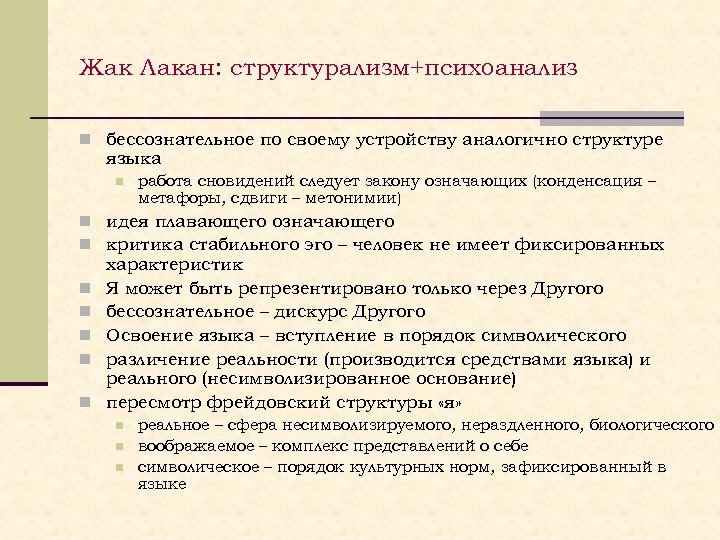 Жак Лакан: структурализм+психоанализ

бессознательное по своему устройству аналогично структуре языка

работа сновидений следует закону означающих (конденсация – метафоры, сдвиги – метонимии)

идея плавающего означающего

критика стабильного эго – человек не имеет фиксированных характеристик

Я может быть репрезентировано только через Другого

бессознательное – дискурс Другого

Освоение языка – вступление в порядок символического

различение реальности (производится средствами языка) и реального (несимволизированное основание)

пересмотр фрейдовский структуры «я»

реальное – сфера несимволизируемого, неразделенного, биологического

воображаемое – комплекс представлений о себе

символическое – порядок культурных норм, зафиксированный в языке